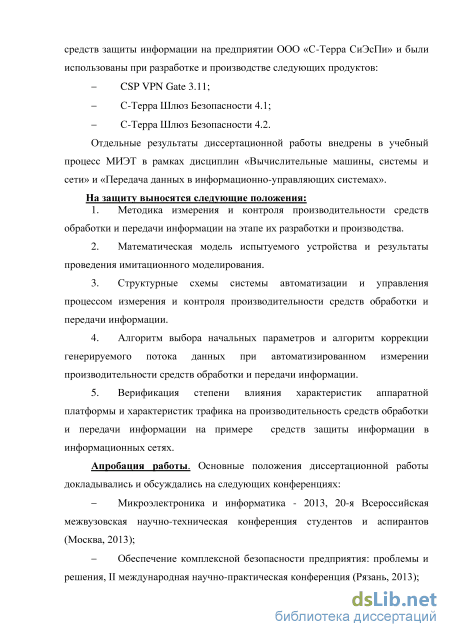 средств защиты информации на предприятии ООО «С-Терра СиЭсПи» и были использованы при разработке и производстве следующих продуктов:

– CSP VPN Gate 3.11;

– С-Терра Шлюз Безопасности 4.1;

– С-Терра Шлюз Безопасности 4.2.

Отдельные результаты диссертационной работы внедрены в учебный процесс МИЭТ в рамках дисциплин «Вычислительные машины, системы и сети» и «Передача данных в информационно-управляющих системах».

На защиту выносятся следующие положения:

1. Методика измерения и контроля производительности средств обработки и передачи информации на этапе их разработки и производства.

2. Математическая модель испытуемого устройства и результаты проведения имитационного моделирования.

3. Структурные схемы системы автоматизации и управления процессом измерения и контроля производительности средств обработки и передачи информации.

4. Алгоритм выбора начальных параметров и алгоритм коррекции генерируемого потока данных при автоматизированном измерении производительности средств обработки и передачи информации.

5. Верификация степени влияния характеристик аппаратной платформы и характеристик трафика на производительность средств обработки и передачи информации на примере средств защиты информации в информационных сетях.

Апробация работы. Основные положения диссертационной работы докладывались и обсуждались на следующих конференциях:

– Микроэлектроника и информатика - 2013, 20-я Всероссийская межвузовская научно-техническая конференция студентов и аспирантов (Москва, 2013);

– Обеспечение комплексной безопасности предприятия: проблемы и решения, II международная научно-практическая конференция (Рязань, 2013);

dsLib.net
библиотека диссертаций